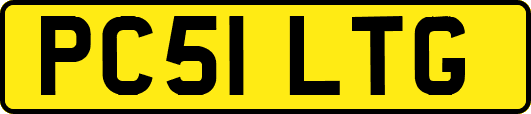 PC51 LTG